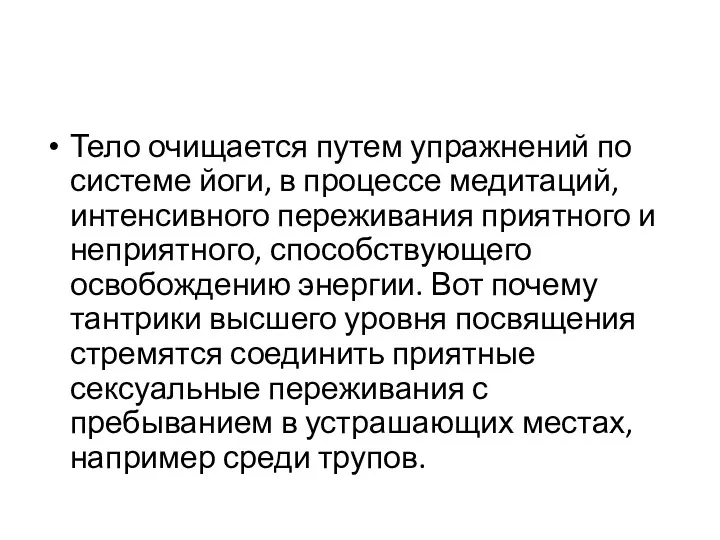 • Тело очищается путем упражнений по системе йоги, в процессе медитаций, интенсивного переживания приятного и неприятного, способствующего освобождению энергии. Вот почему тантрики высшего уровня посвящения стремятся соединить приятные сексуальные переживания с пребыванием в устрашающих местах, например среди трупов.